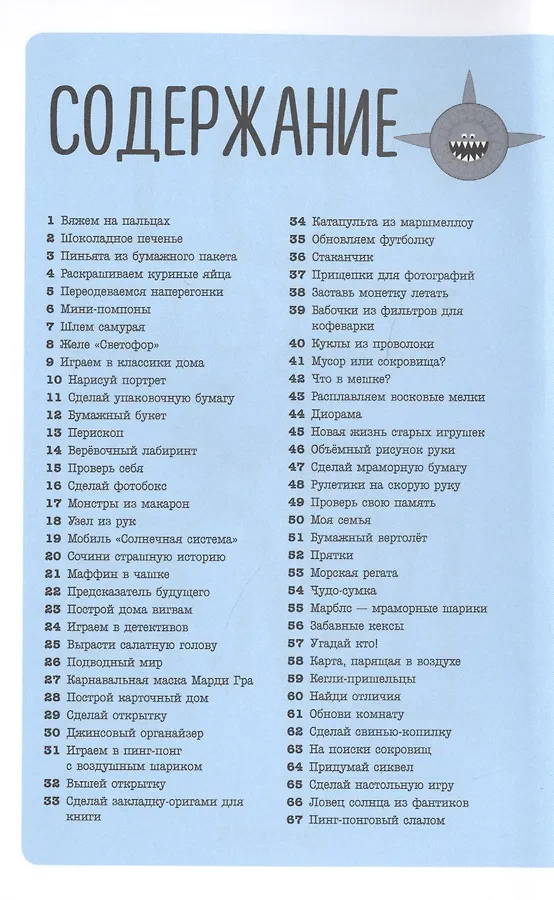 СОДЕРЖАНИЕ

1 Вяжем на пальцах
2 Шоколадное печенье
3 Пиньята из бумажного пакета
4 Раскрашиваем куриные яйца
5 Переодеваемся наперегонки
6 Мини-помпоны
7 Шлем самурая
8 Желе «Светофор»
9 Играем в классики дома
10 Нарисуй портрет
11 Сделай упаковочную бумагу
12 Бумажный букет
13 Перископ
14 Верёвочный лабиринт
15 Проверь себя
16 Сделай фотобокс
17 Монстры из макарон
18 Узел из рук
19 Мобиль «Солнечная система»
20 Сочини страшную историю
21 Маффин в чашке
22 Предсказатель будущего
23 Построй дома вигвам
24 Играем в детективов
25 Вырасти салатную голову
26 Подводный мир
27 Карнавальная маска Марди Гра
28 Построй карточный дом
29 Сделай открытку
30 Джинсовый органайзер
31 Играем в пинг-понг с воздушным шариком
32 Вышей открытку
33 Сделай закладку-оригами для книги
34 Катапульта из маршмеллоу
35 Обновляем футболку
36 Стаканчик
37 Прищепки для фотографий
38 Заставь монетку летать
39 Бабочки из фильтров для кофеварки
40 Куклы из проволоки
41 Мусор или сокровища?
42 Что в мешке?
43 Расплавляем восковые мелки
44 Диорама
45 Новая жизнь старых игрушек
46 Объёмный рисунок руки
47 Сделай мраморную бумагу
48 Рулетики на скорую руку
49 Проверь свою память
50 Моя семья
51 Бумажный вертолёт
52 Прятки
53 Морская регата
54 Чудо-сумка
55 Марблс — мраморные шарики
56 Забавные кексы
57 Угадай кто!
58 Карта, парящая в воздухе
59 Кегли-пришельцы
60 Найди отличия
61 Обнови комнату
62 Сделай свинью-копилку
63 На поиски сокровищ
64 Придумай сиквел
65 Сделай настольную игру
66 Ловец солнца из фантиков
67 Пинг-понговый слалом